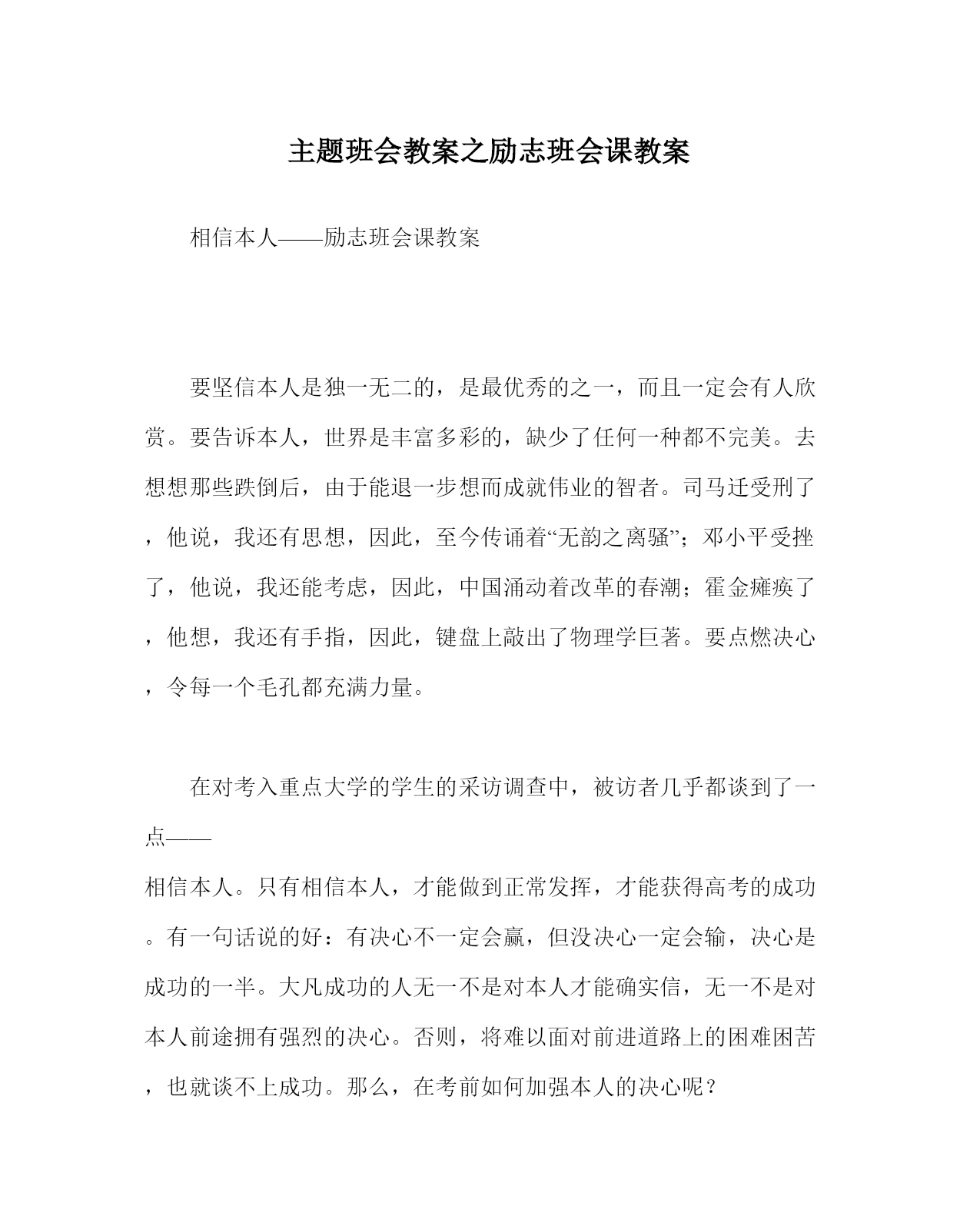 主题班会教案之励志班会课教案

相信本人——励志班会课教案

要坚信本人是独一无二的，是最优秀的之一，而且一定会有人欣赏。要告诉本人，世界是丰富多彩的，缺少了任何一种都不完美。去想想那些跌倒后，由于能退一步想而成就伟业的智者。司马迁受刑了，他说，我还有思想，因此，至今传诵着“无韵之离骚”；邓小平受挫了，他说，我还能考虑，因此，中国涌动着改革的春潮；霍金瘫痪了，他想，我还有手指，因此，键盘上敲出了物理学巨著。要点燃决心，令每一个毛孔都充满力量。

在对考入重点大学的学生的采访调查中，被访者几乎都谈到了一点——

相信本人。只有相信本人，才能做到正常发挥，才能获得高考的成功。有一句话说的好：有决心不一定会赢，但没决心一定会输，决心是成功的一半。大凡成功的人无一不是对本人才能确实信，无一不是对本人前途拥有强烈的决心。否则，将难以面对前进道路上的困难困苦，也就谈不上成功。那么，在考前如何加强本人的决心呢？